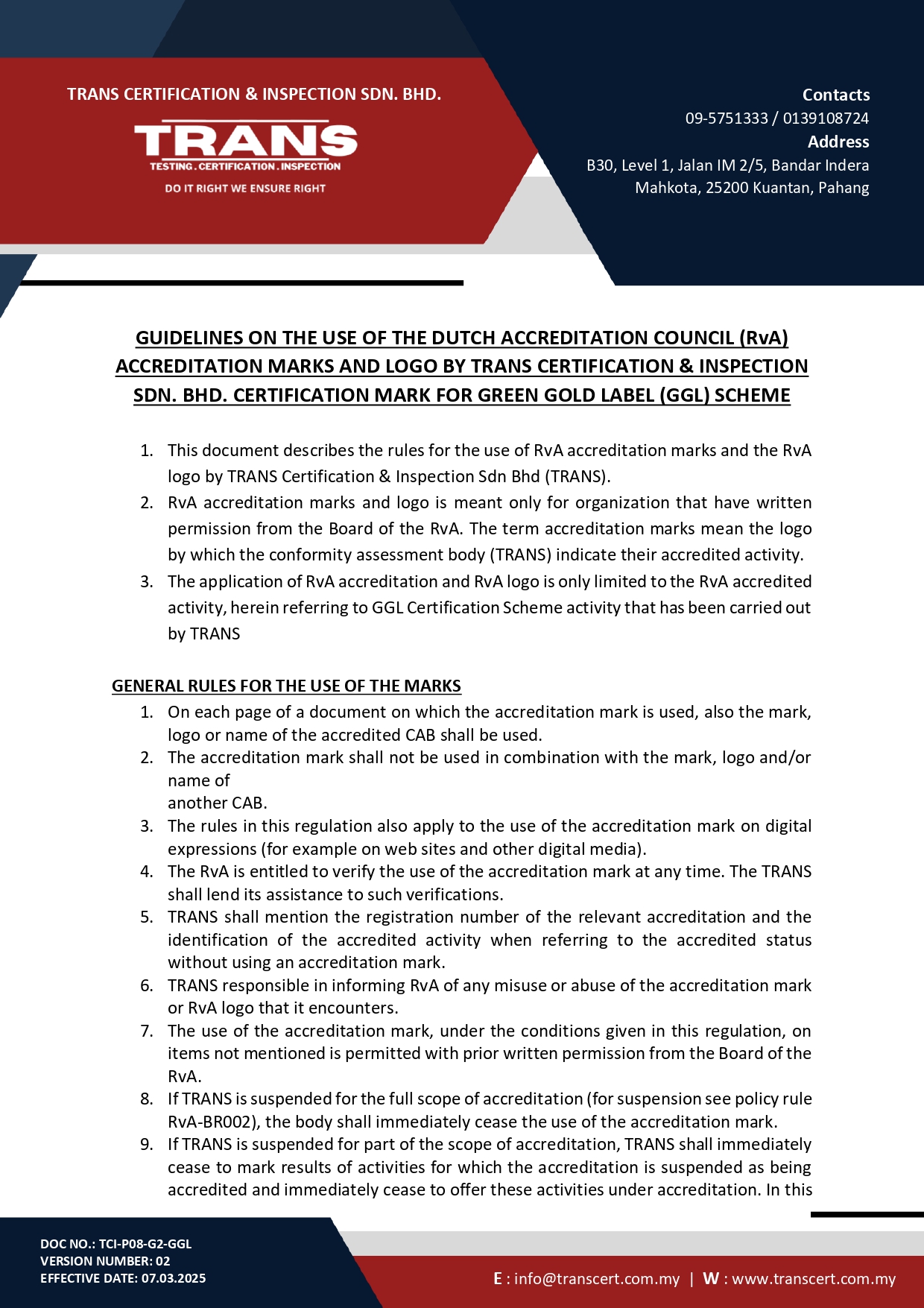 TRANS CERTIFICATION & INSPECTION SDN. BHD.

TRANS
TESTING . CERTIFICATION . INSPECTION
DO IT RIGHT WE ENSURE RIGHT

Contacts
09-5751333 / 0139108724
Address
B30, Level 1, Jalan IM 2/5, Bandar Indera Mahkota, 25200 Kuantan, Pahang

GUIDELINES ON THE USE OF THE DUTCH ACCREDITATION COUNCIL (RvA) ACCREDITATION MARKS AND LOGO BY TRANS CERTIFICATION & INSPECTION SDN. BHD. CERTIFICATION MARK FOR GREEN GOLD LABEL (GGL) SCHEME

1. This document describes the rules for the use of RvA accreditation marks and the RvA logo by TRANS Certification & Inspection Sdn Bhd (TRANS).
2. RvA accreditation marks and logo is meant only for organization that have written permission from the Board of the RvA. The term accreditation marks mean the logo by which the conformity assessment body (TRANS) indicate their accredited activity.
3. The application of RvA accreditation and RvA logo is only limited to the RvA accredited activity, herein referring to GGL Certification Scheme activity that has been carried out by TRANS

GENERAL RULES FOR THE USE OF THE MARKS
1. On each page of a document on which the accreditation mark is used, also the mark, logo or name of the accredited CAB shall be used.
2. The accreditation mark shall not be used in combination with the mark, logo and/or name of
another CAB.
3. The rules in this regulation also apply to the use of the accreditation mark on digital expressions (for example on web sites and other digital media).
4. The RvA is entitled to verify the use of the accreditation mark at any time. The TRANS shall lend its assistance to such verifications.
5. TRANS shall mention the registration number of the relevant accreditation and the identification of the accredited activity when referring to the accredited status without using an accreditation mark.
6. TRANS responsible in informing RvA of any misuse or abuse of the accreditation mark or RvA logo that it encounters.
7. The use of the accreditation mark, under the conditions given in this regulation, on items not mentioned is permitted with prior written permission from the Board of the RvA.
8. If TRANS is suspended for the full scope of accreditation (for suspension see policy rule RvA-BR002), the body shall immediately cease the use of the accreditation mark.
9. If TRANS is suspended for part of the scope of accreditation, TRANS shall immediately cease to mark results of activities for which the accreditation is suspended as being accredited and immediately cease to offer these activities under accreditation. In this

DOC NO.: TCI-P08-G2-GGL
VERSION NUMBER: 02
EFFECTIVE DATE: 07.03.2025

E : info@transcert.com.my | W : www.transcert.com.my